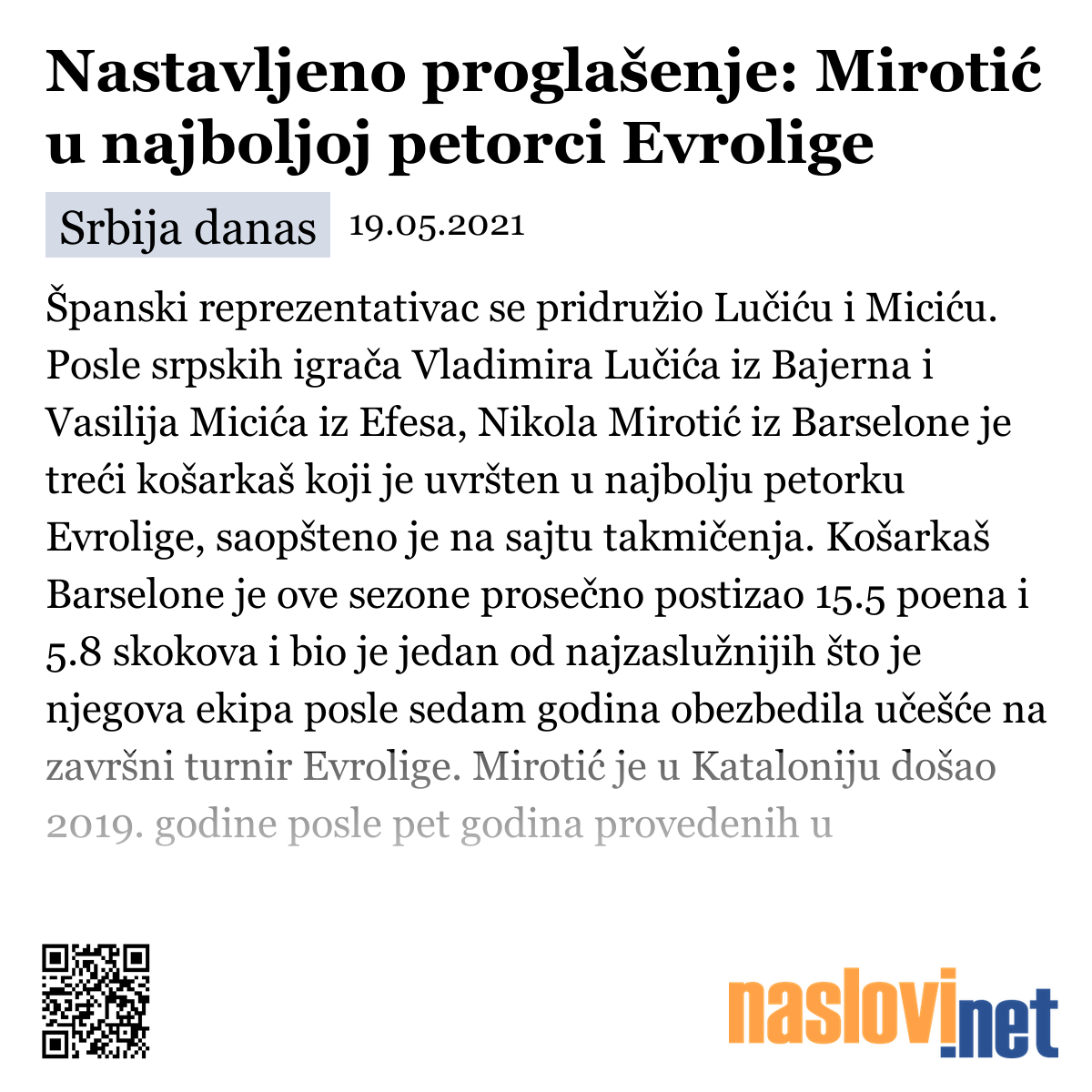 Nastavljeno proglašenje: Mirotić u najboljoj petorci Evrolige

Srbija danas 19.05.2021

Španski reprezentativac se pridružio Lučiću i Miciću. Posle srpskih igrača Vladimira Lučića iz Bajerna i Vasilija Micića iz Efesa, Nikola Mirotić iz Barselone je treći košarkaš koji je uvršten u najbolju petorku Evrolige, saopšteno je na sajtu takmičenja. Košarkaš Barselone je ove sezone prosečno postizao 15.5 poena i 5.8 skokova i bio je jedan od najzaslužnijih što je njegova ekipa posle sedam godina obezbedila učešće na završni turnir Evrolige. Mirotić je u Kataloniju došao 2019. godine posle pet godina provedenih u

naslovi.net